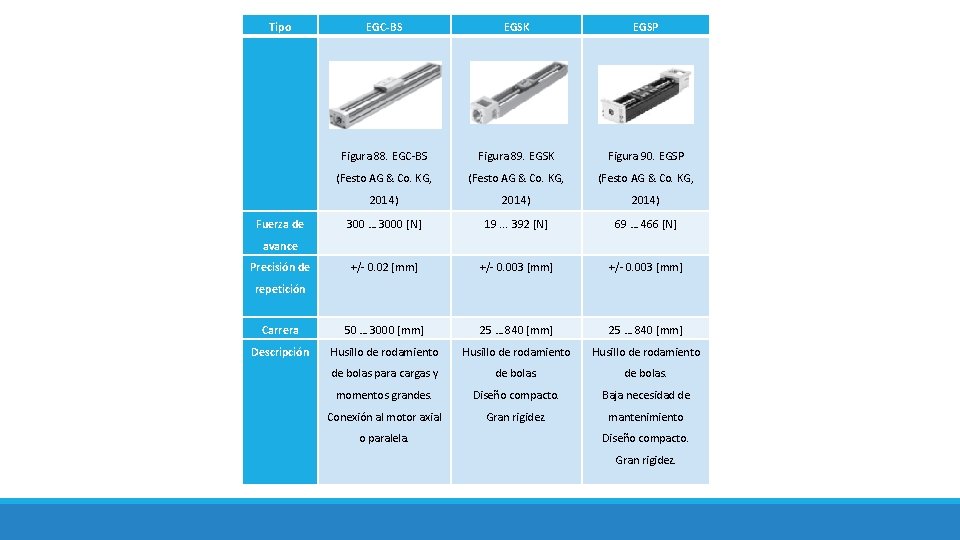 | Tipo | EGC-BS | EGSK | EGSP |
|---|---|---|---|
| | Figura 88. EGC-BS (Festo AG & Co. KG, 2014) | Figura 89. EGSK (Festo AG & Co. KG, 2014) | Figura 90. EGSP (Festo AG & Co. KG, 2014) |
| Fuerza de avance | 300 ... 3000 [N] | 19 ... 392 [N] | 69 ... 466 [N] |
| Precisión de repetición | +/- 0.02 [mm] | +/- 0.003 [mm] | +/- 0.003 [mm] |
| Carrera | 50 ... 3000 [mm] | 25 ... 840 [mm] | 25 ... 840 [mm] |
| Descripción | Husillo de rodamiento de bolas para cargas y momentos grandes. Conexión al motor axial o paralela. | Husillo de rodamiento de bolas Diseño compacto. Gran rigidez | Husillo de rodamiento de bolas. Baja necesidad de mantenimiento Diseño compacto. Gran rigidez. |